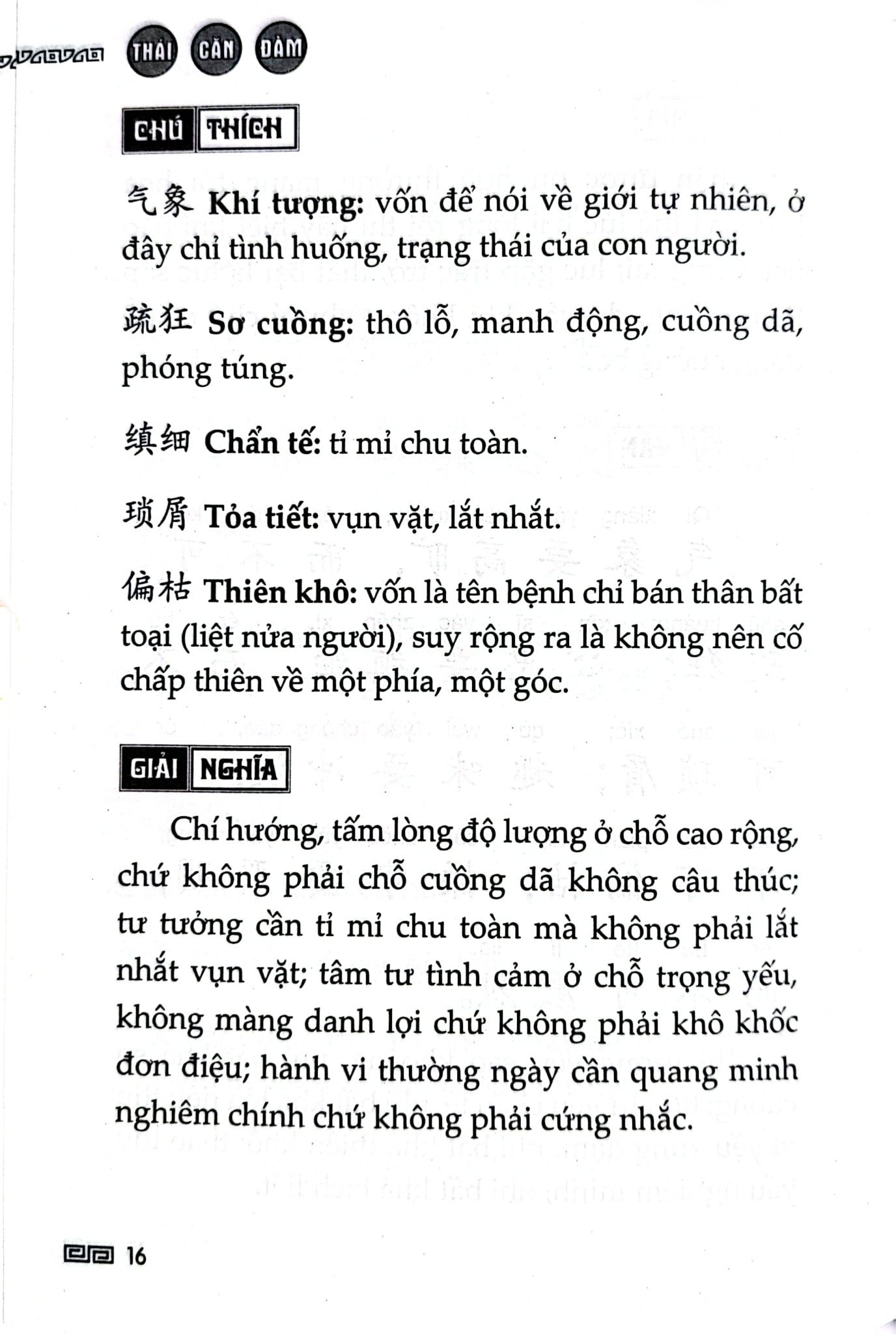 THÁI CĂN ĐÀM

CHÚ THÍCH

气象 Khí tượng: vốn để nói về giới tự nhiên, ở đây chỉ tình huống, trạng thái của con người.

疏狂 Sơ cuồng: thô lỗ, manh động, cuồng dã, phóng túng.

缜细 Chẩn tế: tỉ mỉ chu toàn.

琐屑 Tỏa tiết: vụn vặt, lắt nhắt.

偏枯 Thiên khô: vốn là tên bệnh chỉ bán thân bất toại (liệt nửa người), suy rộng ra là không nên cố chấp thiên về một phía, một góc.

GIẢI NGHĨA

Chí hướng, tấm lòng độ lượng ở chỗ cao rộng, chứ không phải chỗ cuồng dã không câu thúc; tư tưởng cần tỉ mỉ chu toàn mà không phải lắt nhắt vụn vặt; tâm tư tình cảm ở chỗ trọng yếu, không màng danh lợi chứ không phải khô khốc đơn điệu; hành vi thường ngày cần quang minh nghiêm chính chứ không phải cứng nhắc.

16